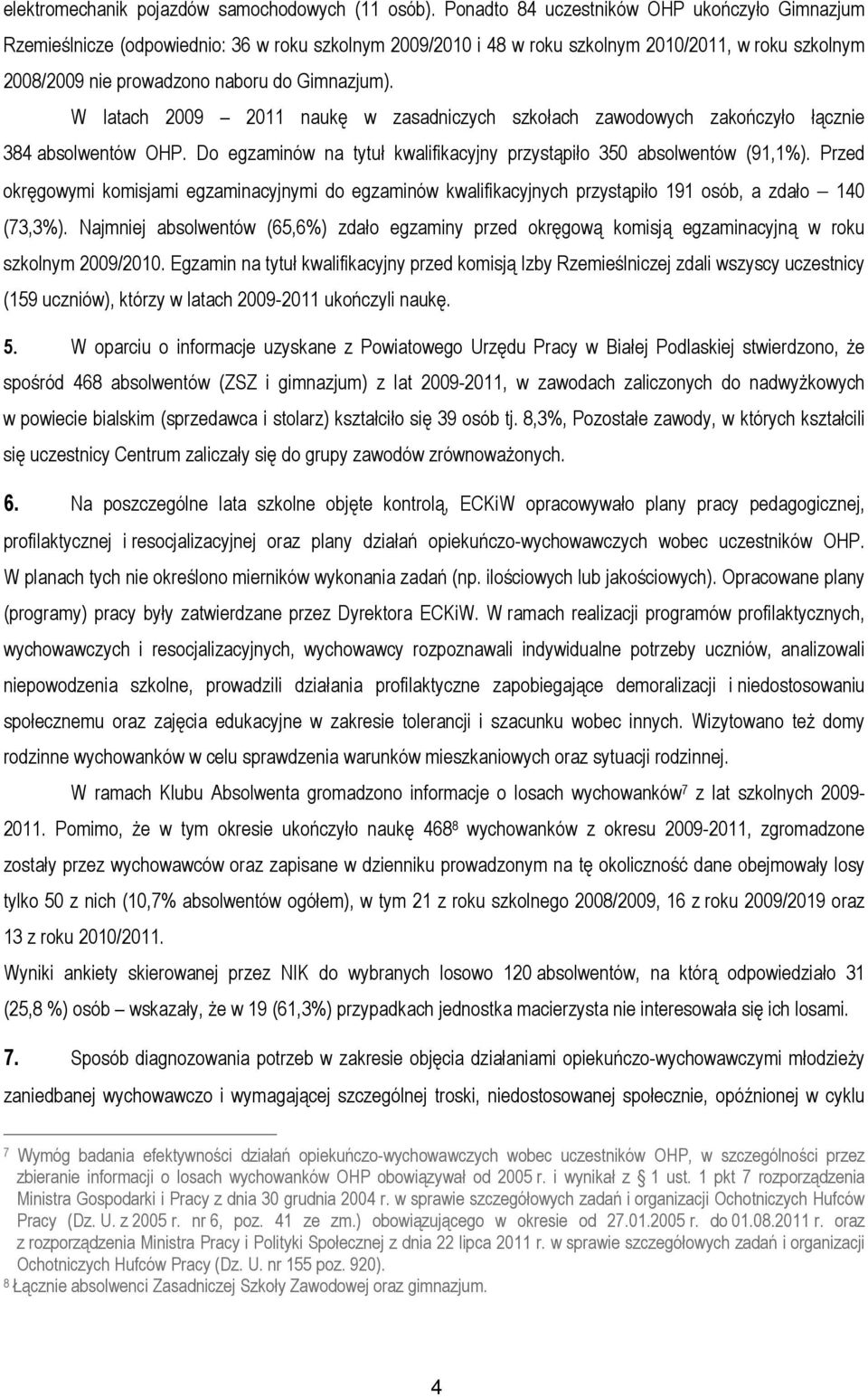 elektromechanik pojazdów samochodowych (11 osób). Ponadto 84 uczestników OHP ukończyło Gimnazjum Rzemieślnicze (odpowiednio: 36 w roku szkolnym 2009/2010 i 48 w roku szkolnym 2010/2011, w roku szkolnym 2008/2009 nie prowadzono naboru do Gimnazjum).

W latach 2009 – 2011 naukę w zasadniczych szkołach zawodowych zakończyło łącznie 384 absolwentów OHP. Do egzaminów na tytuł kwalifikacyjny przystąpiło 350 absolwentów (91,1%). Przed okręgowymi komisjami egzaminacyjnymi do egzaminów kwalifikacyjnych przystąpiło 191 osób, a zdało – 140 (73,3%). Najmniej absolwentów (65,6%) zdało egzaminy przed okręgową komisją egzaminacyjną w roku szkolnym 2009/2010. Egzamin na tytuł kwalifikacyjny przed komisją Izby Rzemieślniczej zdali wszyscy uczestnicy (159 uczniów), którzy w latach 2009-2011 ukończyli naukę.

5. W oparciu o informacje uzyskane z Powiatowego Urzędu Pracy w Białej Podlaskiej stwierdzono, że spośród 468 absolwentów (ZSZ i gimnazjum) z lat 2009-2011, w zawodach zaliczonych do nadwyżkowych w powiecie bialskim (sprzedawca i stolarz) kształciło się 39 osób tj. 8,3%, Pozostałe zawody, w których kształcili się uczestnicy Centrum zaliczały się do grupy zawodów zrównoważonych.

6. Na poszczególne lata szkolne objęte kontrolą, ECKiW opracowywało plany pracy pedagogicznej, profilaktycznej i resocjalizacyjnej oraz plany działań opiekuńczo-wychowawczych wobec uczestników OHP. W planach tych nie określono mierników wykonania zadań (np. ilościowych lub jakościowych). Opracowane plany (programy) pracy były zatwierdzane przez Dyrektora ECKiW. W ramach realizacji programów profilaktycznych, wychowawczych i resocjalizacyjnych, wychowawcy rozpoznawali indywidualne potrzeby uczniów, analizowali niepowodzenia szkolne, prowadzili działania profilaktyczne zapobiegające demoralizacji i niedostosowaniu społecznemu oraz zajęcia edukacyjne w zakresie tolerancji i szacunku wobec innych. Wizytowano też domy rodzinne wychowanków w celu sprawdzenia warunków mieszkaniowych oraz sytuacji rodzinnej.

W ramach Klubu Absolwenta gromadzono informacje o losach wychowanków$^7$ z lat szkolnych 2009-2011. Pomimo, że w tym okresie ukończyło naukę 468$^8$ wychowanków z okresu 2009-2011, zgromadzone zostały przez wychowawców oraz zapisane w dzienniku prowadzonym na tę okoliczność dane obejmowały losy tylko 50 z nich (10,7% absolwentów ogółem), w tym 21 z roku szkolnego 2008/2009, 16 z roku 2009/2019 oraz 13 z roku 2010/2011.

Wyniki ankiety skierowanej przez NIK do wybranych losowo 120 absolwentów, na którą odpowiedziało 31 (25,8 %) osób – wskazały, że w 19 (61,3%) przypadkach jednostka macierzysta nie interesowała się ich losami.

7. Sposób diagnozowania potrzeb w zakresie objęcia działaniami opiekuńczo-wychowawczymi młodzieży zaniedbanej wychowawczo i wymagającej szczególnej troski, niedostosowanej społecznie, opóźnionej w cyklu

$^7$ Wymóg badania efektywności działań opiekuńczo-wychowawczych wobec uczestników OHP, w szczególności przez zbieranie informacji o losach wychowanków OHP obowiązywał od 2005 r. i wynikał z § 1 ust. 1 pkt 7 rozporządzenia Ministra Gospodarki i Pracy z dnia 30 grudnia 2004 r. w sprawie szczegółowych zadań i organizacji Ochotniczych Hufców Pracy (Dz. U. z 2005 r. nr 6, poz. 41 ze zm.) obowiązującego w okresie od 27.01.2005 r. do 01.08.2011 r. oraz z rozporządzenia Ministra Pracy i Polityki Społecznej z dnia 22 lipca 2011 r. w sprawie szczegółowych zadań i organizacji Ochotniczych Hufców Pracy (Dz. U. nr 155 poz. 920).
$^8$ Łącznie absolwenci Zasadniczej Szkoły Zawodowej oraz gimnazjum.

4